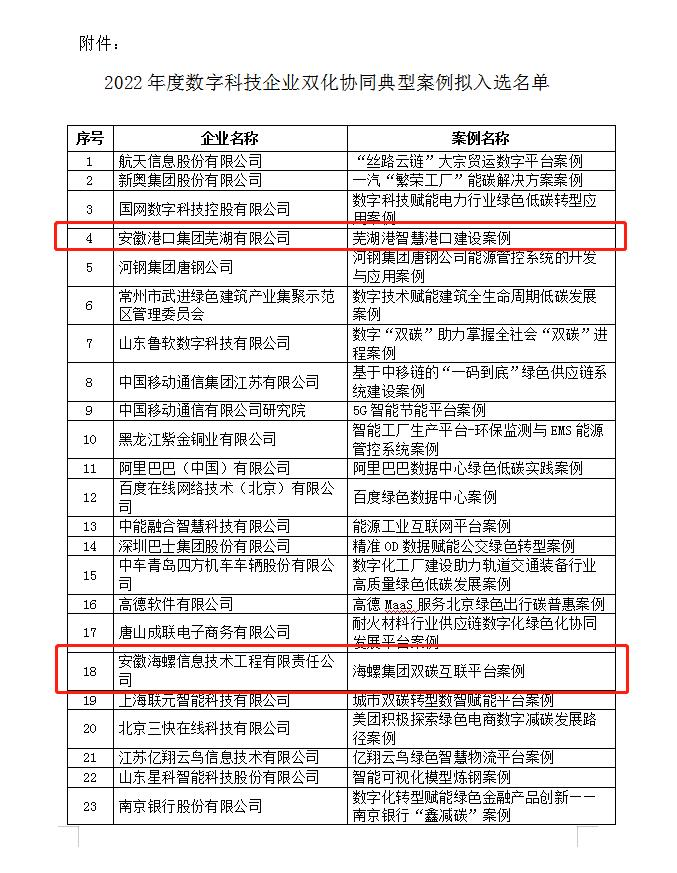 附件：

2022 年度数字科技企业双化协同典型案例拟入选名单

| 序号 | 企业名称 | 案例名称 |
|---|---|---|
| 1 | 航天信息股份有限公司 | “丝路云链”大宗贸运数字平台案例 |
| 2 | 新奥集团股份有限公司 | 一汽“繁荣工厂”能碳解决方案案例 |
| 3 | 国网数字科技控股有限公司 | 数字科技赋能电力行业绿色低碳转型应用案例 |
| 4 | 安徽港口集团芜湖有限公司 | 芜湖港智慧港口建设案例 |
| 5 | 河钢集团唐钢公司 | 河钢集团唐钢公司能源管控系统的开发与应用案例 |
| 6 | 常州市武进绿色建筑产业集聚示范区管理委员会 | 数字技术赋能建筑全生命周期低碳发展案例 |
| 7 | 山东鲁软数字科技有限公司 | 数字“双碳”助力掌握全社会“双碳”进程案例 |
| 8 | 中国移动通信集团江苏有限公司 | 基于中移链的“一码到底”绿色供应链系统建设案例 |
| 9 | 中国移动通信有限公司研究院 | 5G 智能节能平台案例 |
| 10 | 黑龙江紫金铜业有限公司 | 智能工厂生产平台-环保监测与 EMS 能源管控系统案例 |
| 11 | 阿里巴巴（中国）有限公司 | 阿里巴巴数据中心绿色低碳实践案例 |
| 12 | 百度在线网络技术（北京）有限公司 | 百度绿色数据中心案例 |
| 13 | 中能融合智慧科技有限公司 | 能源工业互联网平台案例 |
| 14 | 深圳巴士集团股份有限公司 | 精准 OD 数据赋能公交绿色转型案例 |
| 15 | 中车青岛四方机车车辆股份有限公司 | 数字化工厂建设助力轨道交通装备行业高质量绿色低碳发展案例 |
| 16 | 高德软件有限公司 | 高德 MaaS 服务北京绿色出行碳普惠案例 |
| 17 | 唐山成联电子商务有限公司 | 耐火材料行业供应链数字化绿色化协同发展平台案例 |
| 18 | 安徽海螺信息技术工程有限责任公司 | 海螺集团双碳互联平台案例 |
| 19 | 上海联元智能科技有限公司 | 城市双碳转型数智赋能平台案例 |
| 20 | 北京三快在线科技有限公司 | 美团积极探索绿色电商数字减碳发展路径案例 |
| 21 | 江苏亿翔云鸟信息技术有限公司 | 亿翔云鸟绿色智慧物流平台案例 |
| 22 | 山东星科智能科技股份有限公司 | 智能可视化模型炼钢案例 |
| 23 | 南京银行股份有限公司 | 数字化转型赋能绿色金融产品创新——南京银行“鑫减碳”案例 |